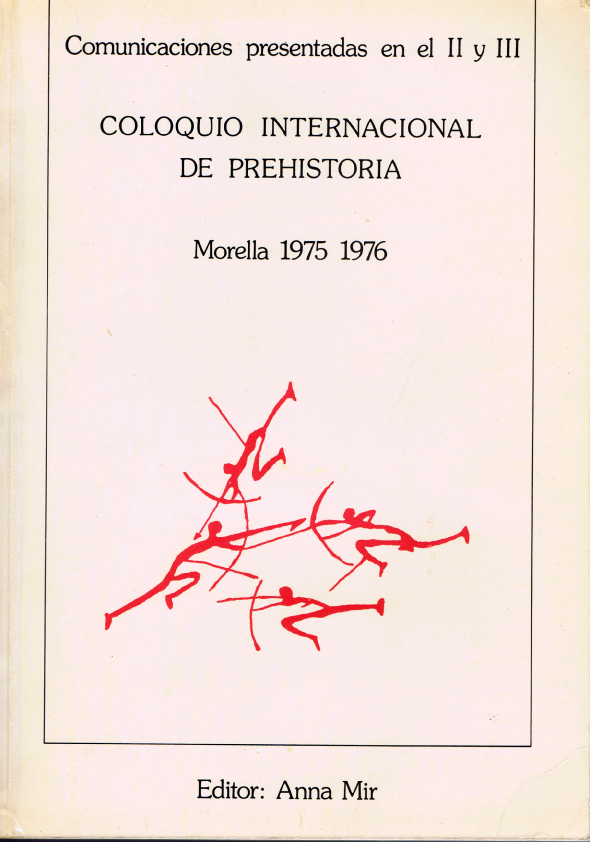 Comunicaciones presentadas en el II y III

COLOQUIO INTERNACIONAL DE PREHISTORIA

Morella 1975 1976

Editor: Anna Mir